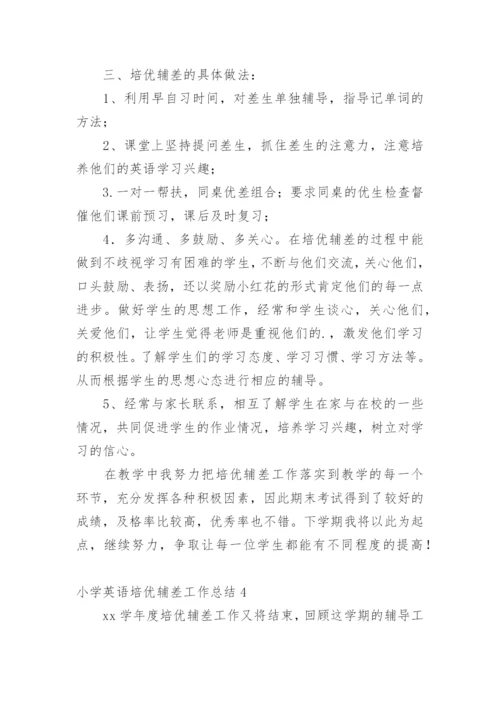 三、培优辅差的具体做法：

1、利用早自习时间，对差生单独辅导，指导记单词的方法；

2、课堂上坚持提问差生，抓住差生的注意力，注意培养他们的英语学习兴趣；

3.一对一帮扶，同桌优差组合；要求同桌的优生检查督催他们课前预习，课后及时复习；

4．多沟通、多鼓励、多关心。在培优辅差的过程中能做到不歧视学习有困难的学生，不断与他们交流，关心他们，口头鼓励、表扬，还以奖励小红花的形式肯定他们的每一点进步。做好学生的思想工作，经常和学生谈心，关心他们，关爱他们，让学生觉得老师是重视他们的.，激发他们学习的积极性。了解学生们的学习态度、学习习惯、学习方法等。从而根据学生的思想心态进行相应的辅导。

5、经常与家长联系，相互了解学生在家与在校的一些情况，共同促进学生的作业情况，培养学习兴趣，树立对学习的信心。

在教学中我努力把培优辅差工作落实到教学的每一个环节，充分发挥各种积极因素，因此期末考试得到了较好的成绩，及格率比较高，优秀率也不错。下学期我将以此为起点，继续努力，争取让每一位学生都能有不同程度的提高！

小学英语培优辅差工作总结 4

xx 学年度培优辅差工作又将结束，回顾这学期的辅导工